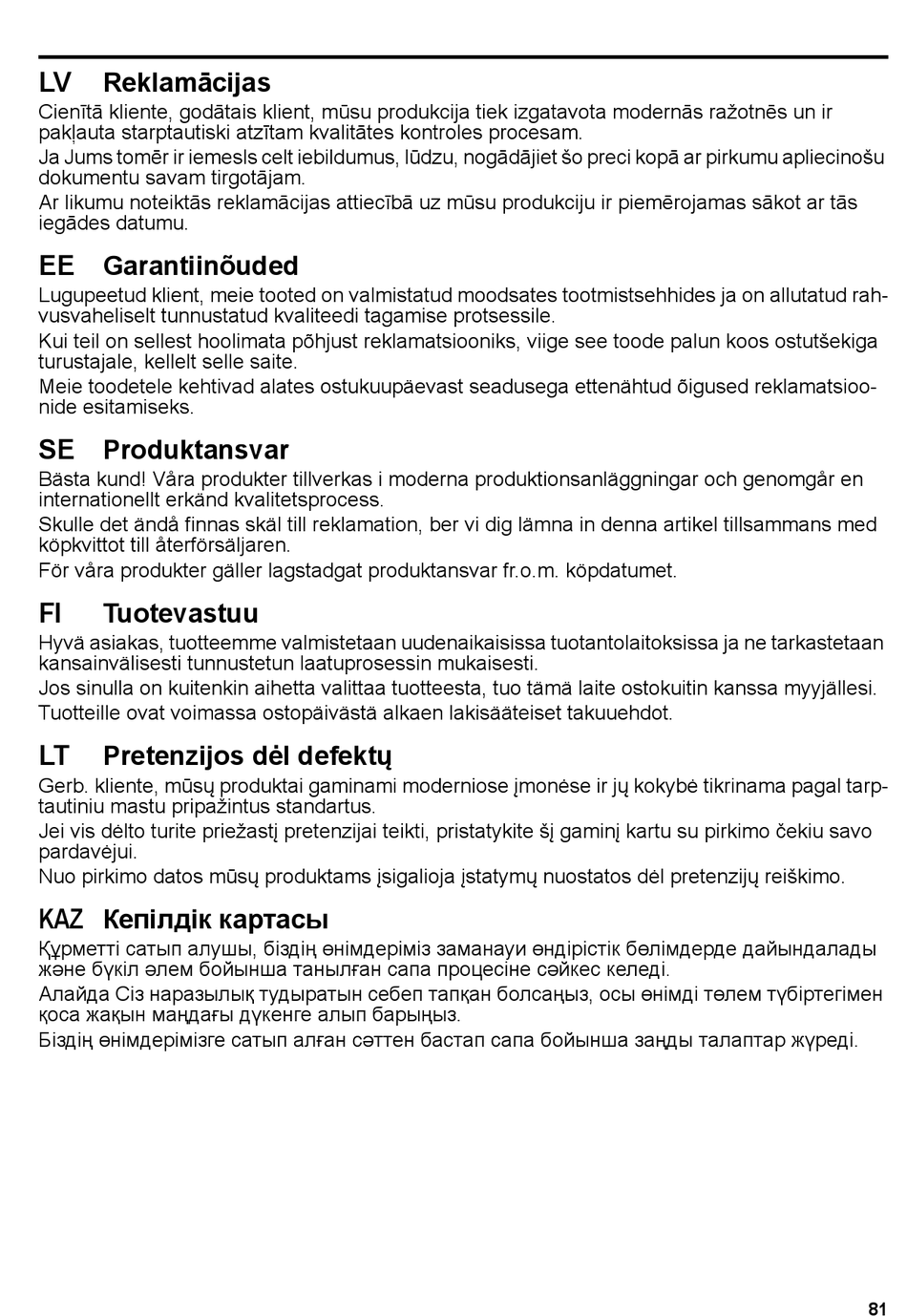 LV Reklamācijas

Cienītā kliente, godātais klient, mūsu produkcija tiek izgatavota modernās ražotnēs un ir pakļauta starptautiski atzītam kvalitātes kontroles procesam.

Ja Jums tomēr ir iemesls celt iebildumus, lūdzu, nogādājiet šo preci kopā ar pirkumu apliecinošu dokumentu savam tirgotājam.

Ar likumu noteiktās reklamācijas attiecībā uz mūsu produkciju ir piemērojamas sākot ar tās iegādes datumu.

EE Garantiinõuded

Lugupeetud klient, meie tooted on valmistatud moodsates tootmistsehhides ja on allutatud rahvusvaheliselt tunnustatud kvaliteedi tagamise protsessile.

Kui teil on sellest hoolimata põhjust reklamatsiooniks, viige see toode palun koos ostutšekiga turustajale, kellelt selle saite.

Meie toodetele kehtivad alates ostukuupäevast seadusega ettenähtud õigused reklamatsioonide esitamiseks.

SE Produktansvar

Bästa kund! Våra produkter tillverkas i moderna produktionsanläggningar och genomgår en internationellt erkänd kvalitetsprocess.

Skulle det ändå finnas skäl till reklamation, ber vi dig lämna in denna artikel tillsammans med köpkvittot till återförsäljaren.

För våra produkter gäller lagstadgat produktansvar fr.o.m. köpdatumet.

FI Tuotevastuu

Hyvä asiakas, tuotteemme valmistetaan uudenaikaisissa tuotantolaitoksissa ja ne tarkastetaan kansainvälisesti tunnustetun laatuprosessin mukaisesti.

Jos sinulla on kuitenkin aihetta valittaa tuotteesta, tuo tämä laite ostokuitin kanssa myyjällesi.

Tuotteille ovat voimassa ostopäivästä alkaen lakisääteiset takuuehdot.

LT Pretenzijos dėl defektų

Gerb. kliente, mūsų produktai gaminami moderniose įmonėse ir jų kokybė tikrinama pagal tarptautiniu mastu pripažintus standartus.

Jei vis dėlto turite priežastį pretenzijai teikti, pristatykite šį gaminį kartu su pirkimo čekiu savo pardavėjui.

Nuo pirkimo datos mūsų produktams įsigalioja įstatymų nuostatos dėl pretenzijų reiškimo.

KAZ Кепілдік картасы

Құрметті сатып алушы, біздің өнімдеріміз заманауи өндірістік бөлімдерде дайындалады және бүкіл әлем бойынша танылған сапа процесіне сәйкес келеді.

Алайда Сіз наразылық тудыратын себеп тапқан болсаңыз, осы өнімді төлем түбіртегімен қоса жақын маңдағы дүкенге алып барыңыз.

Біздің өнімдерімізге сатып алған сәттен бастап сапа бойынша заңды талаптар жүреді.

81